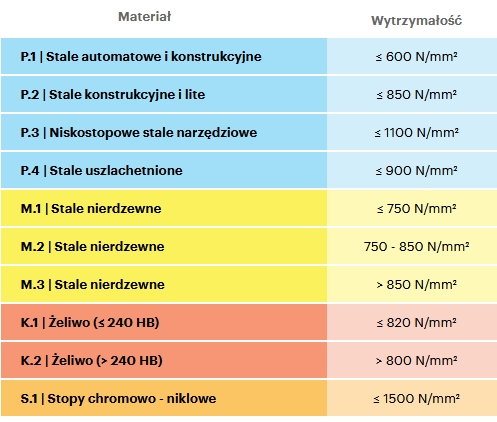 | Materiał | Wytrzymałość |
|---|---|
| P.1 \| Stale automatowe i konstrukcyjne | ≤ 600 N/mm² |
| P.2 \| Stale konstrukcyjne i lite | ≤ 850 N/mm² |
| P.3 \| Niskostopowe stale narzędziowe | ≤ 1100 N/mm² |
| P.4 \| Stale uszlachetnione | ≤ 900 N/mm² |
| M.1 \| Stale nierdzewne | ≤ 750 N/mm² |
| M.2 \| Stale nierdzewne | 750 - 850 N/mm² |
| M.3 \| Stale nierdzewne | > 850 N/mm² |
| K.1 \| Żeliwo (≤ 240 HB) | ≤ 820 N/mm² |
| K.2 \| Żeliwo (> 240 HB) | > 800 N/mm² |
| S.1 \| Stopy chromowo - niklowe | ≤ 1500 N/mm² |